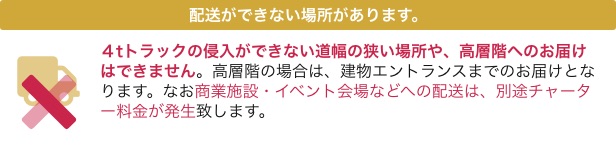 配送ができない場所があります。

４tトラックの侵入ができない道幅の狭い場所や、高層階へのお届けはできません。高層階の場合は、建物エントランスまでのお届けとなります。なお商業施設・イベント会場などへの配送は、別途チャーター料金が発生致します。